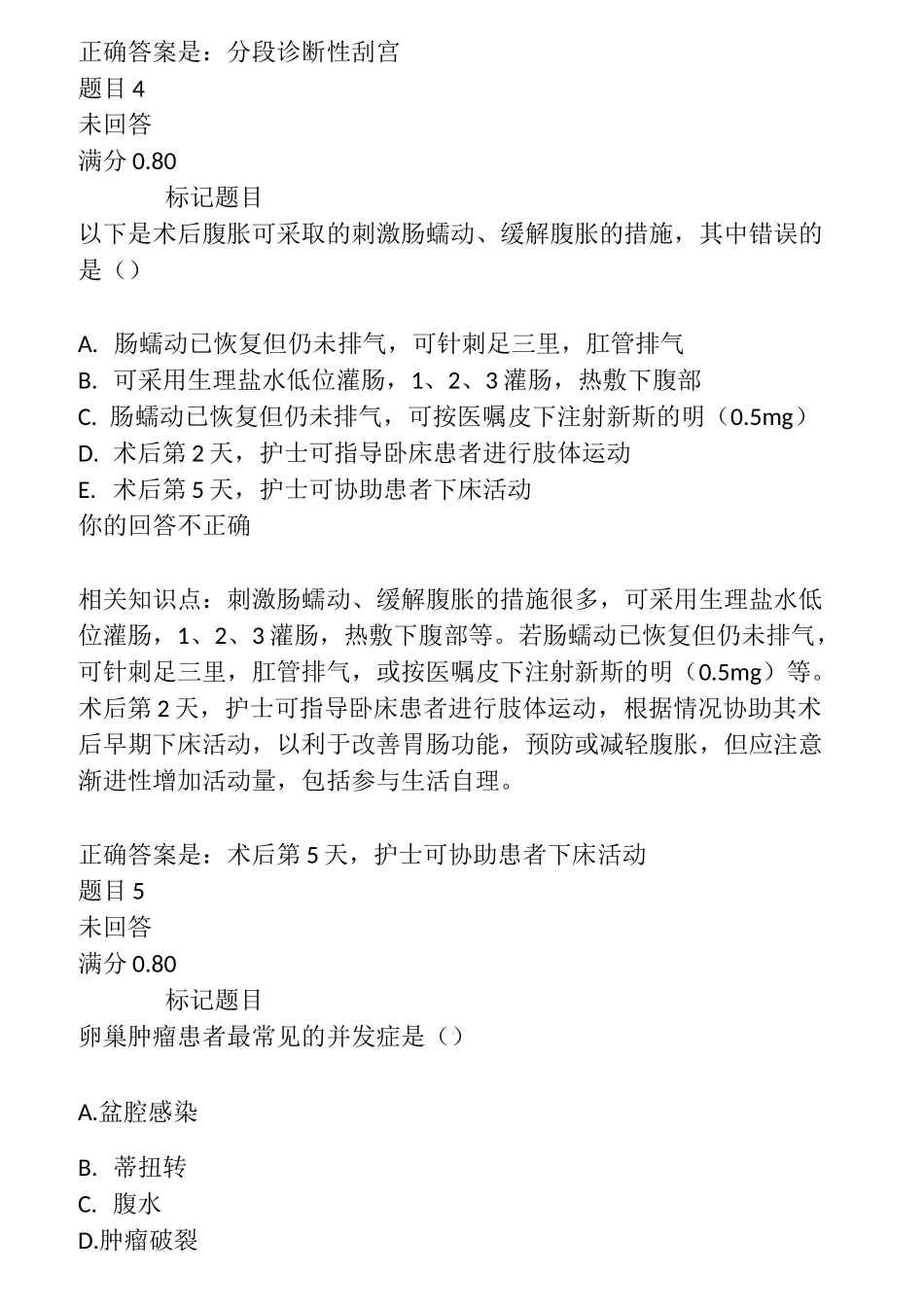 正确答案是：分段诊断性刮宫
题目 4
未回答
满分 0.80
标记题目
以下是术后腹胀可采取的刺激肠蠕动、缓解腹胀的措施，其中错误的是（）

A. 肠蠕动已恢复但仍未排气，可针刺足三里，肛管排气
B. 可采用生理盐水低位灌肠，1、2、3 灌肠，热敷下腹部
C. 肠蠕动已恢复但仍未排气，可按医嘱皮下注射新斯的明（0.5mg）
D. 术后第 2 天，护士可指导卧床患者进行肢体运动
E. 术后第 5 天，护士可协助患者下床活动
你的回答不正确

相关知识点：刺激肠蠕动、缓解腹胀的措施很多，可采用生理盐水低位灌肠，1、2、3 灌肠，热敷下腹部等。若肠蠕动已恢复但仍未排气，可针刺足三里，肛管排气，或按医嘱皮下注射新斯的明（0.5mg）等。术后第 2 天，护士可指导卧床患者进行肢体运动，根据情况协助其术后早期下床活动，以利于改善胃肠功能，预防或减轻腹胀，但应注意渐进性增加活动量，包括参与生活自理。

正确答案是：术后第 5 天，护士可协助患者下床活动
题目 5
未回答
满分 0.80
标记题目
卵巢肿瘤患者最常见的并发症是（）

A.盆腔感染

B. 蒂扭转
C. 腹水
D.肿瘤破裂